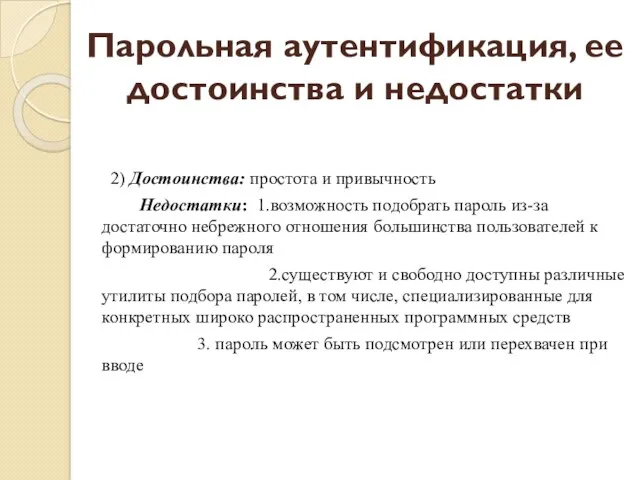 Парольная аутентификация, ее достоинства и недостатки

2) Достоинства: простота и привычность

Недостатки: 1.возможность подобрать пароль из-за достаточно небрежного отношения большинства пользователей к формированию пароля

2.существуют и свободно доступны различные утилиты подбора паролей, в том числе, специализированные для конкретных широко распространенных программных средств

3. пароль может быть подсмотрен или перехвачен при вводе